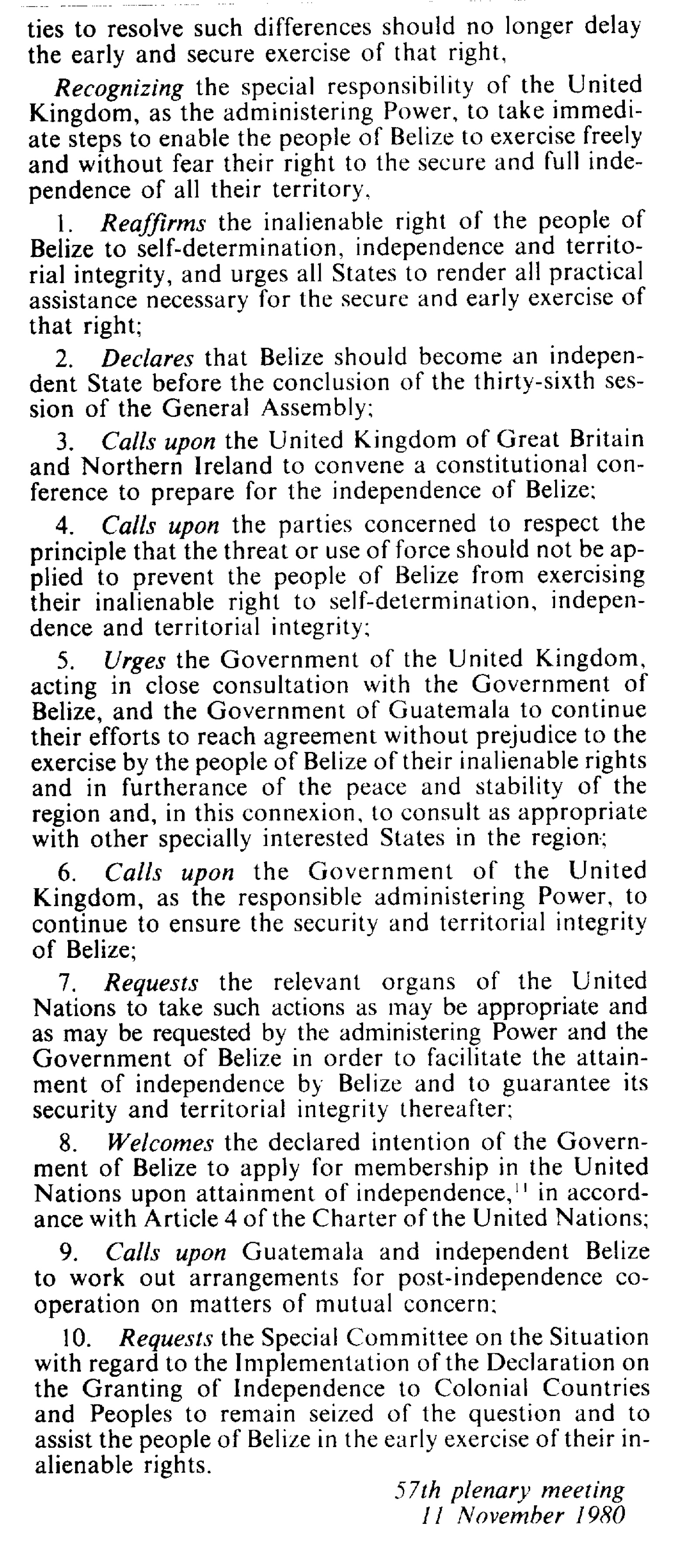 ties to resolve such differences should no longer delay the early and secure exercise of that right,

Recognizing the special responsibility of the United Kingdom, as the administering Power, to take immediate steps to enable the people of Belize to exercise freely and without fear their right to the secure and full independence of all their territory,

1. Reaffirms the inalienable right of the people of Belize to self-determination, independence and territorial integrity, and urges all States to render all practical assistance necessary for the secure and early exercise of that right;

2. Declares that Belize should become an independent State before the conclusion of the thirty-sixth session of the General Assembly;

3. Calls upon the United Kingdom of Great Britain and Northern Ireland to convene a constitutional conference to prepare for the independence of Belize;

4. Calls upon the parties concerned to respect the principle that the threat or use of force should not be applied to prevent the people of Belize from exercising their inalienable right to self-determination, independence and territorial integrity;

5. Urges the Government of the United Kingdom, acting in close consultation with the Government of Belize, and the Government of Guatemala to continue their efforts to reach agreement without prejudice to the exercise by the people of Belize of their inalienable rights and in furtherance of the peace and stability of the region and, in this connexion, to consult as appropriate with other specially interested States in the region;

6. Calls upon the Government of the United Kingdom, as the responsible administering Power, to continue to ensure the security and territorial integrity of Belize;

7. Requests the relevant organs of the United Nations to take such actions as may be appropriate and as may be requested by the administering Power and the Government of Belize in order to facilitate the attainment of independence by Belize and to guarantee its security and territorial integrity thereafter;

8. Welcomes the declared intention of the Government of Belize to apply for membership in the United Nations upon attainment of independence,$^{11}$ in accordance with Article 4 of the Charter of the United Nations;

9. Calls upon Guatemala and independent Belize to work out arrangements for post-independence cooperation on matters of mutual concern;

10. Requests the Special Committee on the Situation with regard to the Implementation of the Declaration on the Granting of Independence to Colonial Countries and Peoples to remain seized of the question and to assist the people of Belize in the early exercise of their inalienable rights.

57th plenary meeting
11 November 1980